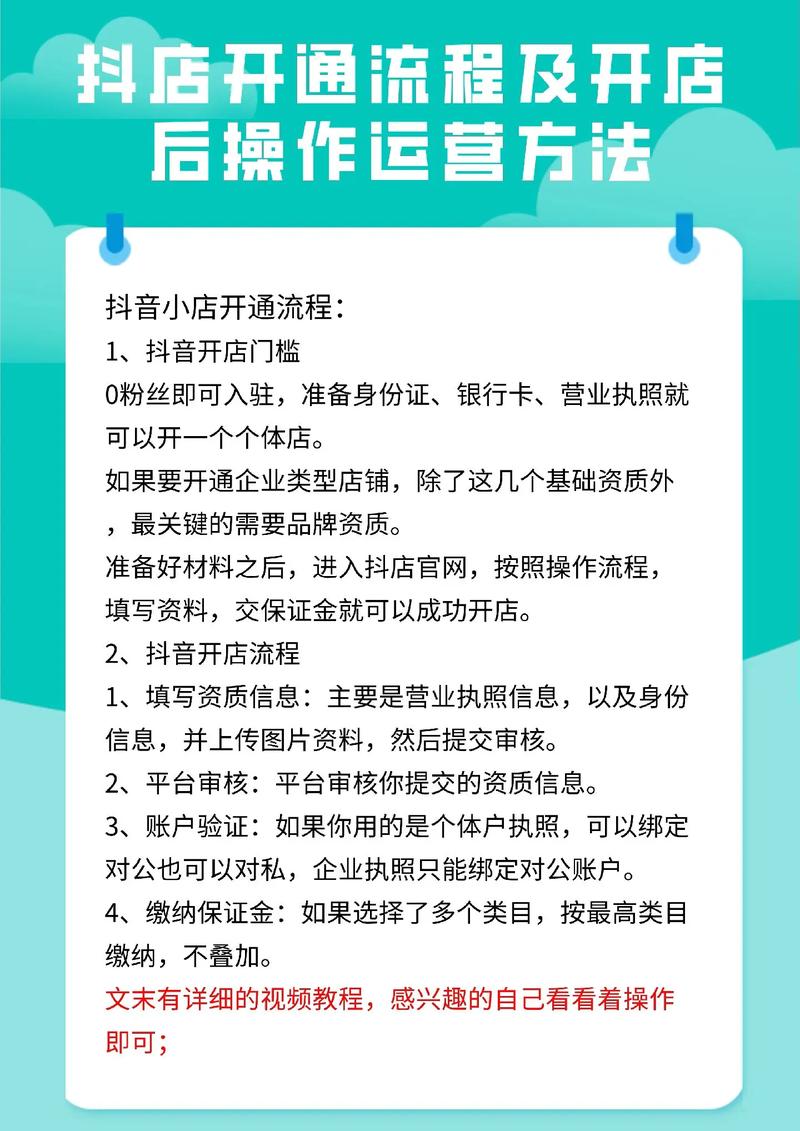 抖店开通流程及开店后操作运营方法

抖音小店开通流程：
1、抖音开店门槛
0粉丝即可入驻，准备身份证、银行卡、营业执照就可以开一个个体店。
如果要开通企业类型店铺，除了这几个基础资质外，最关键的需要品牌资质。
准备好材料之后，进入抖店官网，按照操作流程，填写资料，交保证金就可以成功开店。
2、抖音开店流程
1、填写资质信息：主要是营业执照信息，以及身份信息，并上传图片资料，然后提交审核。
2、平台审核：平台审核你提交的资质信息。
3、账户验证：如果你用的是个体户执照，可以绑定对公也可以对私，企业执照只能绑定对公账户。
4、缴纳保证金：如果选择了多个类目，按最高类目缴纳，不叠加。
文末有详细的视频教程，感兴趣的自己看看着操作即可；